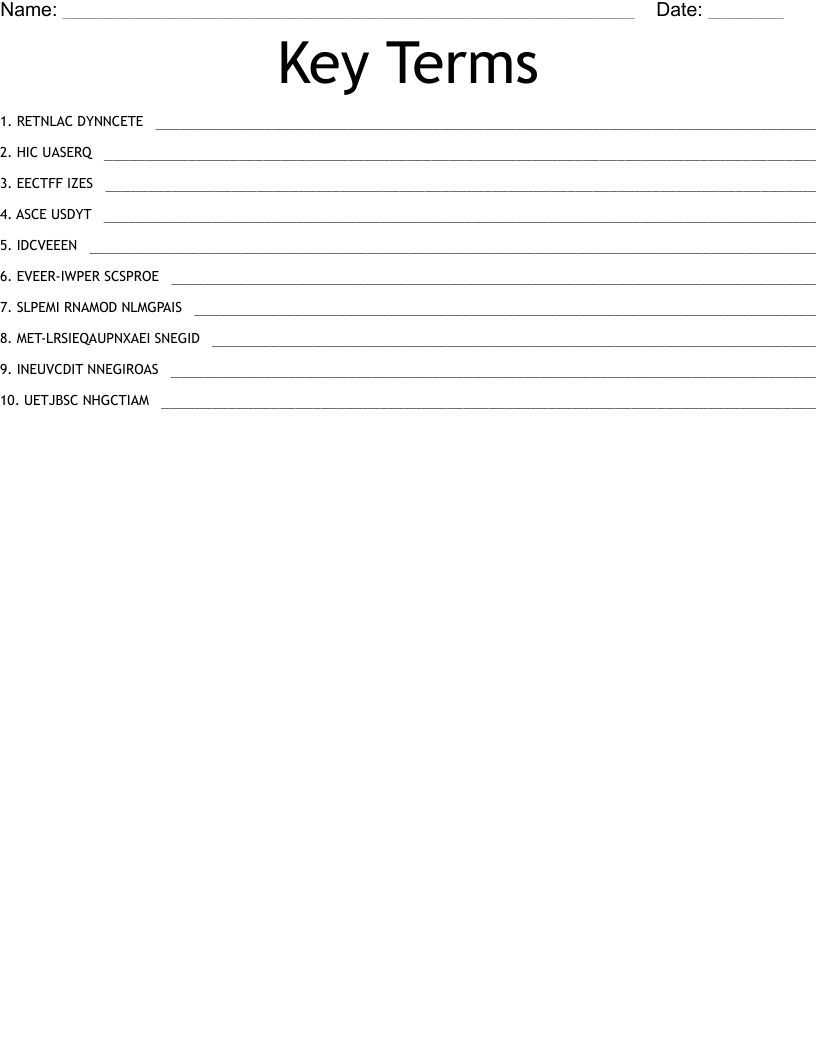 Name: ____ Date: ____

Key Terms

1. RETNLAC DYNNCETE ____

2. HIC UASERQ ____

3. EECTFF IZES ____

4. ASCE USDYT ____

5. IDCVEEEN ____

6. EVEER-IWPER SCSPROE ____

7. SLPEMI RNAMOD NLMGPAIS ____

8. MET-LRSIEQAUPNXAEI SNEGID ____

9. INEUVCDIT NNEGIROAS ____

10. UETJBSC NHGCTIAM ____